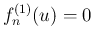 $f_n^{(1)}(u) = 0$